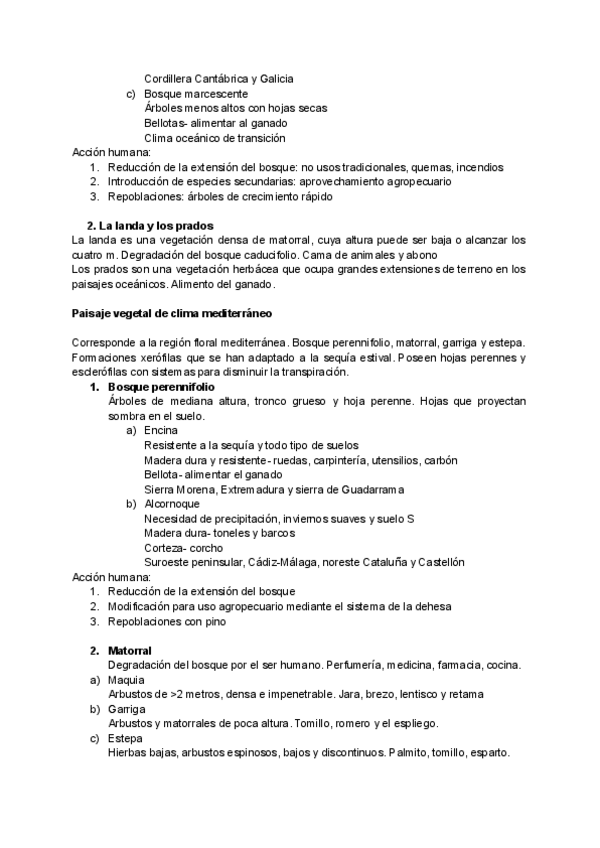 Cordillera Cantábrica y Galicia

c) Bosque marcescente
Árboles menos altos con hojas secas
Bellotas- alimentar al ganado
Clima oceánico de transición

Acción humana:
1. Reducción de la extensión del bosque: no usos tradicionales, quemas, incendios
2. Introducción de especies secundarias: aprovechamiento agropecuario
3. Repoblaciones: árboles de crecimiento rápido

2. La landa y los prados
La landa es una vegetación densa de matorral, cuya altura puede ser baja o alcanzar los cuatro m. Degradación del bosque caducifolio. Cama de animales y abono
Los prados son una vegetación herbácea que ocupa grandes extensiones de terreno en los paisajes oceánicos. Alimento del ganado.

Paisaje vegetal de clima mediterráneo

Corresponde a la región floral mediterránea. Bosque perennifolio, matorral, garriga y estepa. Formaciones xerófilas que se han adaptado a la sequía estival. Poseen hojas perennes y esclerófilas con sistemas para disminuir la transpiración.

1. Bosque perennifolio
Árboles de mediana altura, tronco grueso y hoja perenne. Hojas que proyectan sombra en el suelo.
a) Encina
Resistente a la sequía y todo tipo de suelos
Madera dura y resistente- ruedas, carpintería, utensilios, carbón
Bellota- alimentar el ganado
Sierra Morena, Extremadura y sierra de Guadarrama
b) Alcornoque
Necesidad de precipitación, inviernos suaves y suelo S
Madera dura- toneles y barcos
Corteza- corcho
Suroeste peninsular, Cádiz-Málaga, noreste Cataluña y Castellón

Acción humana:
1. Reducción de la extensión del bosque
2. Modificación para uso agropecuario mediante el sistema de la dehesa
3. Repoblaciones con pino

2. Matorral
Degradación del bosque por el ser humano. Perfumería, medicina, farmacia, cocina.
a) Maquia
Arbustos de >2 metros, densa e impenetrable. Jara, brezo, lentisco y retama
b) Garriga
Arbustos y matorrales de poca altura. Tomillo, romero y el espliego.
c) Estepa
Hierbas bajas, arbustos espinosos, bajos y discontinuos. Palmito, tomillo, esparto.